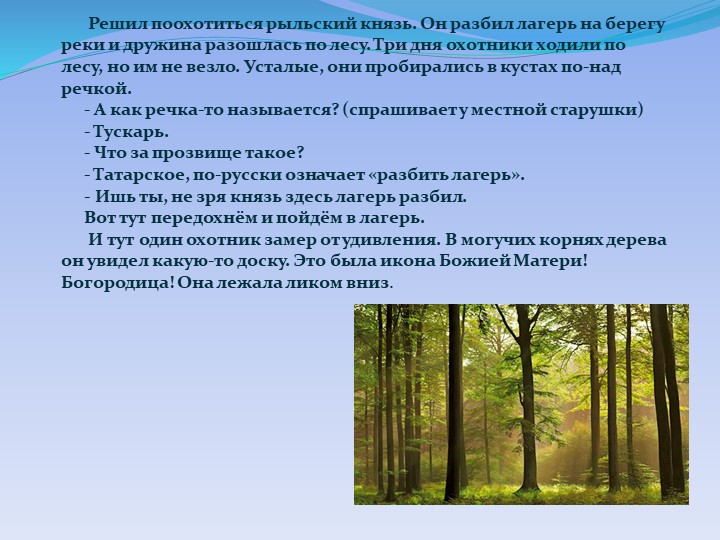 Решил поохотиться рыльский князь. Он разбил лагерь на берегу реки и дружина разошлась по лесу. Три дня охотники ходили по лесу, но им не везло. Усталые, они пробирались в кустах по-над речкой.

- А как речка-то называется? (спрашивает у местной старушки)

- Тускарь.

- Что за прозвище такое?

- Татарское, по-русски означает «разбить лагерь».

- Ишь ты, не зря князь здесь лагерь разбил.

Вот тут передохнём и пойдём в лагерь.

И тут один охотник замер от удивления. В могучих корнях дерева он увидел какую-то доску. Это была икона Божией Матери! Богородица! Она лежала ликом вниз.